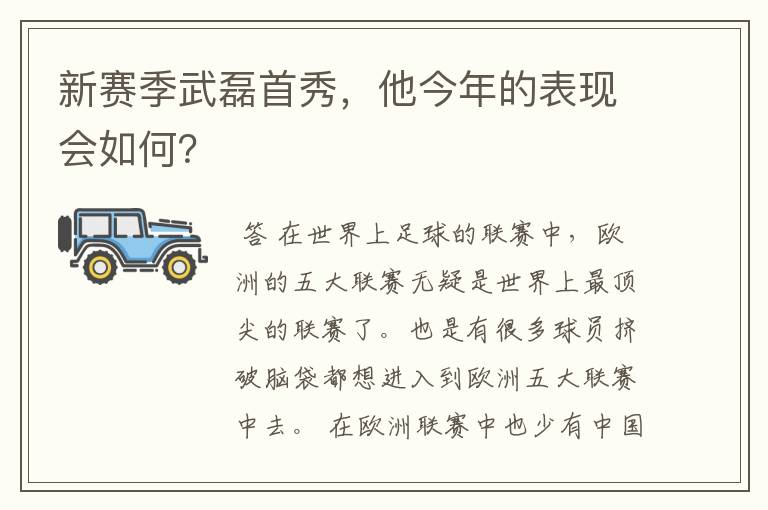 新赛季武磊首秀，他今年的表现会如何?

答 在世界上足球的联赛中，欧洲的五大联赛无疑是世界上最顶尖的联赛了。也是有很多球员挤破脑袋都想进入到欧洲五大联赛中去。 在欧洲联赛中也少有中国